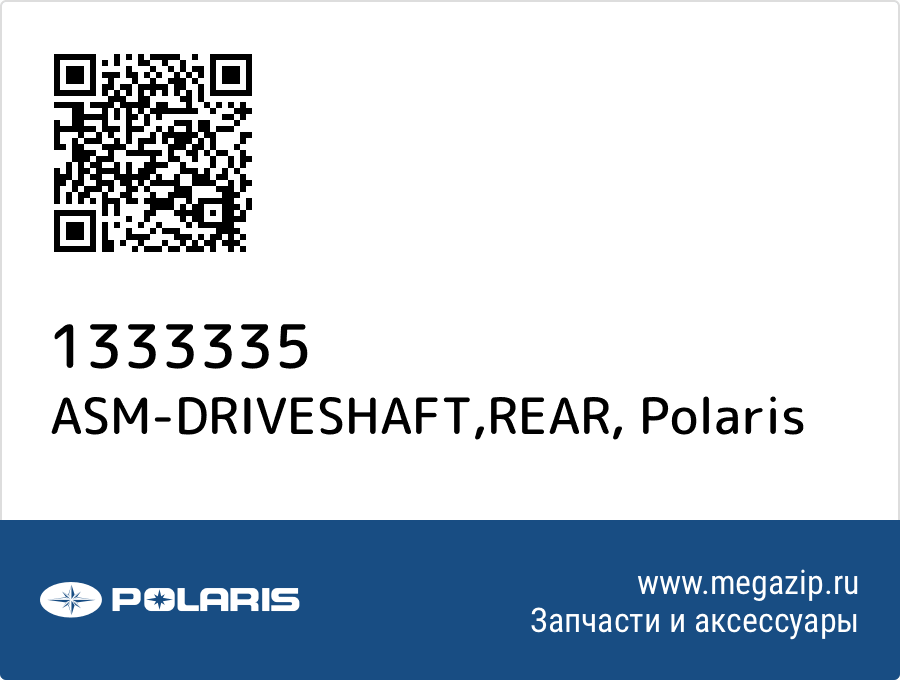 1333335
ASM-DRIVESHAFT,REAR, Polaris

POLARIS

www.megazip.ru
Запчасти и аксессуары